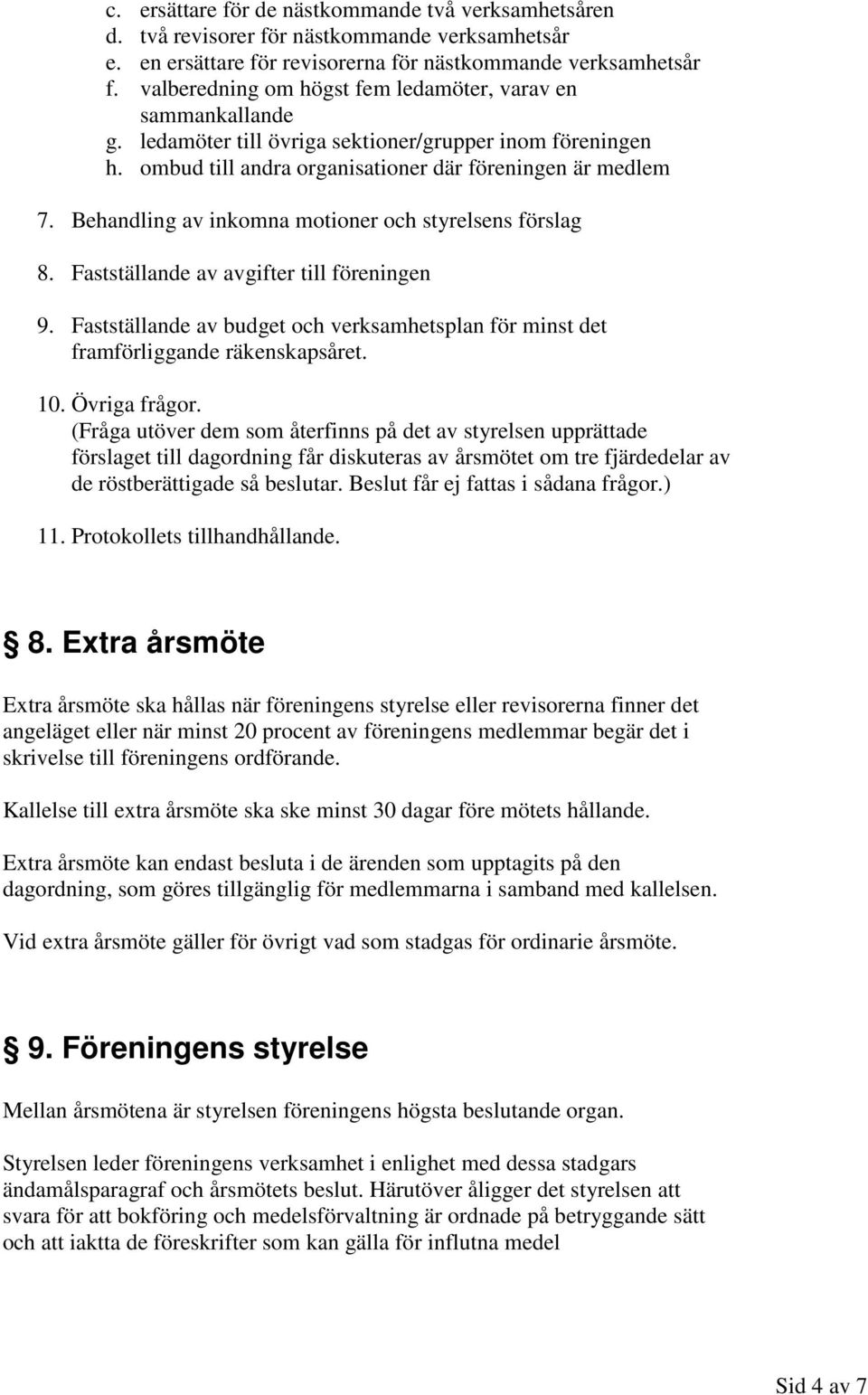 c. ersättare för de nästkommande två verksamhetsåren
d. två revisorer för nästkommande verksamhetsår
e. en ersättare för revisorerna för nästkommande verksamhetsår
f. valberedning om högst fem ledamöter, varav en sammankallande
g. ledamöter till övriga sektioner/grupper inom föreningen
h. ombud till andra organisationer där föreningen är medlem

7. Behandling av inkomna motioner och styrelsens förslag

8. Fastställande av avgifter till föreningen

9. Fastställande av budget och verksamhetsplan för minst det framförliggande räkenskapsåret.

10. Övriga frågor.
(Fråga utöver dem som återfinns på det av styrelsen upprättade förslaget till dagordning får diskuteras av årsmötet om tre fjärdedelar av de röstberättigade så beslutar. Beslut får ej fattas i sådana frågor.)

11. Protokollets tillhandhållande.

§ 8. Extra årsmöte

Extra årsmöte ska hållas när föreningens styrelse eller revisorerna finner det angeläget eller när minst 20 procent av föreningens medlemmar begär det i skrivelse till föreningens ordförande.

Kallelse till extra årsmöte ska ske minst 30 dagar före mötets hållande.

Extra årsmöte kan endast besluta i de ärenden som upptagits på den dagordning, som göres tillgänglig för medlemmarna i samband med kallelsen.

Vid extra årsmöte gäller för övrigt vad som stadgas för ordinarie årsmöte.

§ 9. Föreningens styrelse

Mellan årsmötena är styrelsen föreningens högsta beslutande organ.

Styrelsen leder föreningens verksamhet i enlighet med dessa stadgars ändamålsparagraf och årsmötets beslut. Härutöver åligger det styrelsen att svara för att bokföring och medelsförvaltning är ordnade på betryggande sätt och att iaktta de föreskrifter som kan gälla för influtna medel

Sid 4 av 7